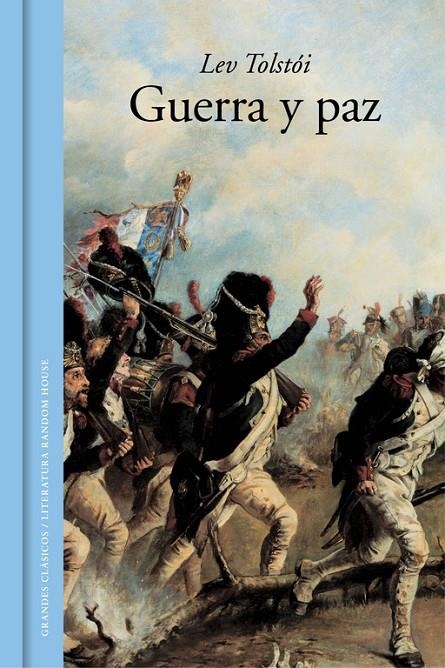 Lev Tolstói
Guerra y paz

GRANDES CLÁSICOS / LITERATURA RANDOM HOUSE